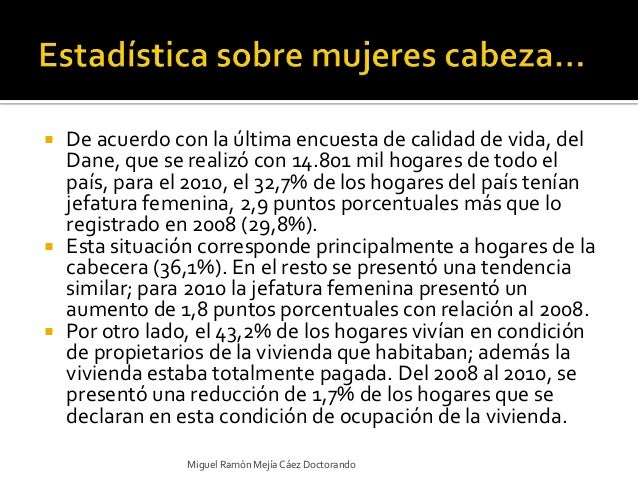 Estadística sobre mujeres cabeza…

De acuerdo con la última encuesta de calidad de vida, del Dane, que se realizó con 14.801 mil hogares de todo el país, para el 2010, el 32,7% de los hogares del país tenían jefatura femenina, 2,9 puntos porcentuales más que lo registrado en 2008 (29,8%).

Esta situación corresponde principalmente a hogares de la cabecera (36,1%). En el resto se presentó una tendencia similar; para 2010 la jefatura femenina presentó un aumento de 1,8 puntos porcentuales con relación al 2008.

Por otro lado, el 43,2% de los hogares vivían en condición de propietarios de la vivienda que habitaban; además la vivienda estaba totalmente pagada. Del 2008 al 2010, se presentó una reducción de 1,7% de los hogares que se declaran en esta condición de ocupación de la vivienda.

Miguel Ramón Mejía Cáez Doctorando